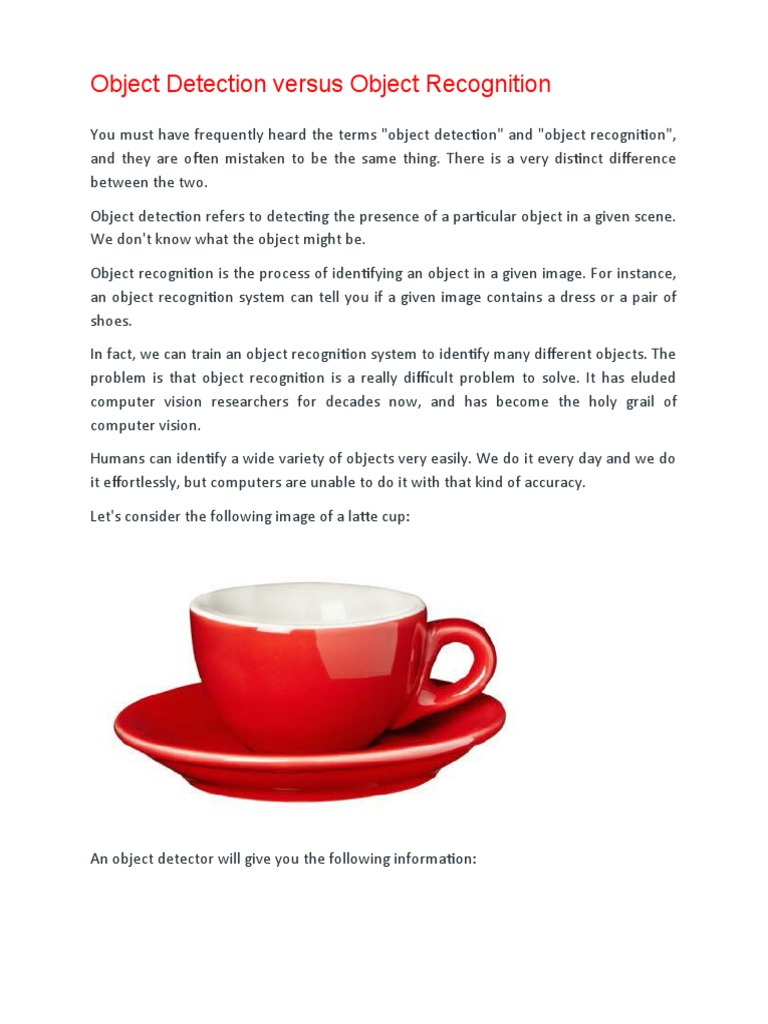 Object Detection versus Object Recognition

You must have frequently heard the terms "object detection" and "object recognition", and they are often mistaken to be the same thing. There is a very distinct difference between the two.

Object detection refers to detecting the presence of a particular object in a given scene. We don't know what the object might be.

Object recognition is the process of identifying an object in a given image. For instance, an object recognition system can tell you if a given image contains a dress or a pair of shoes.

In fact, we can train an object recognition system to identify many different objects. The problem is that object recognition is a really difficult problem to solve. It has eluded computer vision researchers for decades now, and has become the holy grail of computer vision.

Humans can identify a wide variety of objects very easily. We do it every day and we do it effortlessly, but computers are unable to do it with that kind of accuracy.

Let's consider the following image of a latte cup:

An object detector will give you the following information: